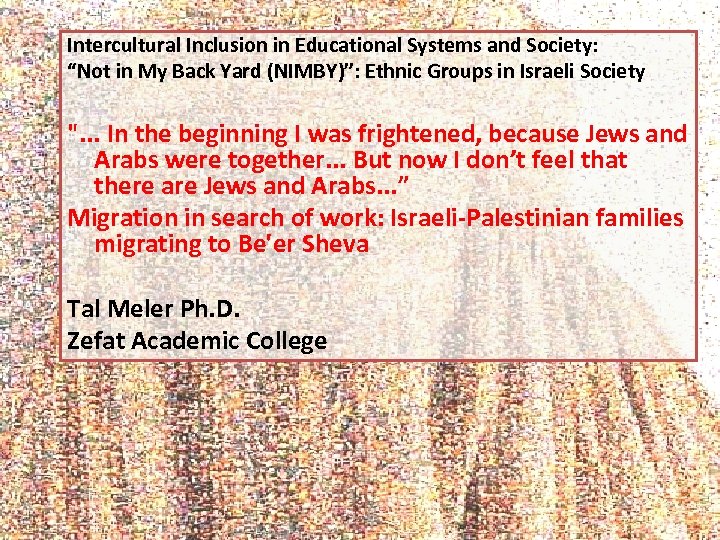 Intercultural Inclusion in Educational Systems and Society:
“Not in My Back Yard (NIMBY)”: Ethnic Groups in Israeli Society

"... In the beginning I was frightened, because Jews and Arabs were together... But now I don’t feel that there are Jews and Arabs...”

Migration in search of work: Israeli-Palestinian families migrating to Be'er Sheva

Tal Meler Ph.D.
Zefat Academic College